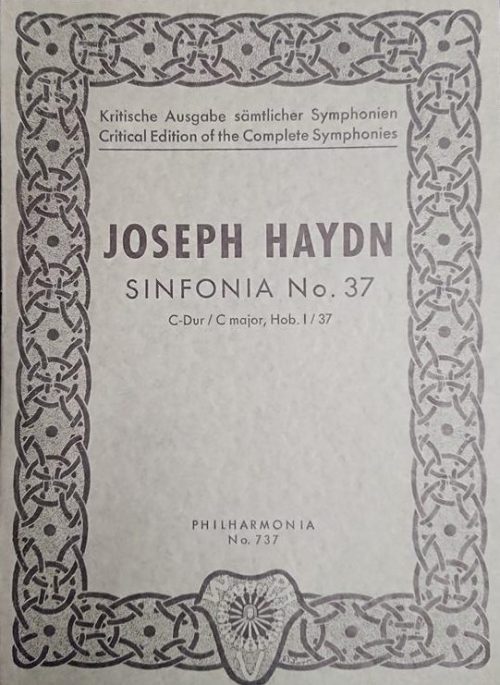 Kritische Ausgabe sämtlicher Symphonien
Critical Edition of the Complete Symphonies

JOSEPH HAYDN

SINFONIA No. 37

C-Dur / C major, Hob. I / 37

PHILHARMONIA
No. 737